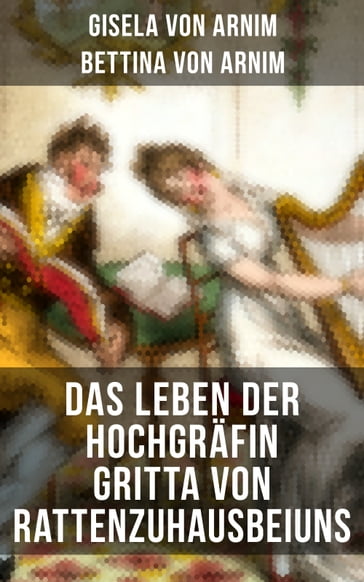 GISELA VON ARNIM
BETTINA VON ARNIM

DAS LEBEN DER HOCHGRÄFIN GRITTA VON RATTENZUHAUSBEIUNS